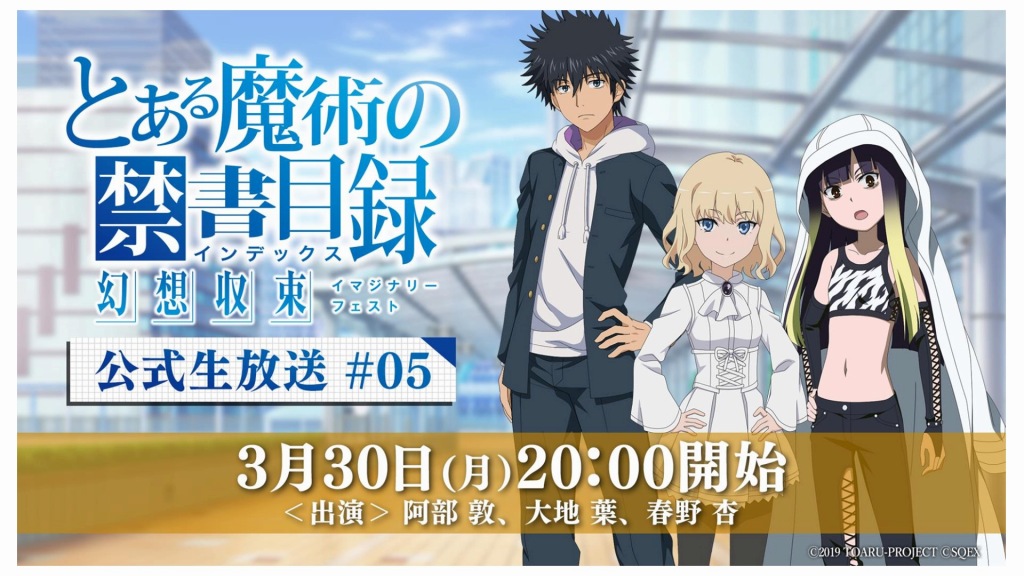 とある魔術の禁書目録
インデックス
幻想収束
イマジナリーフェスト

公式生放送 #05

3月30日(月)20:00開始
＜出演＞ 阿部 敦、大地 葉、春野 杏

©2019 TOARU-PROJECT ©SQEX